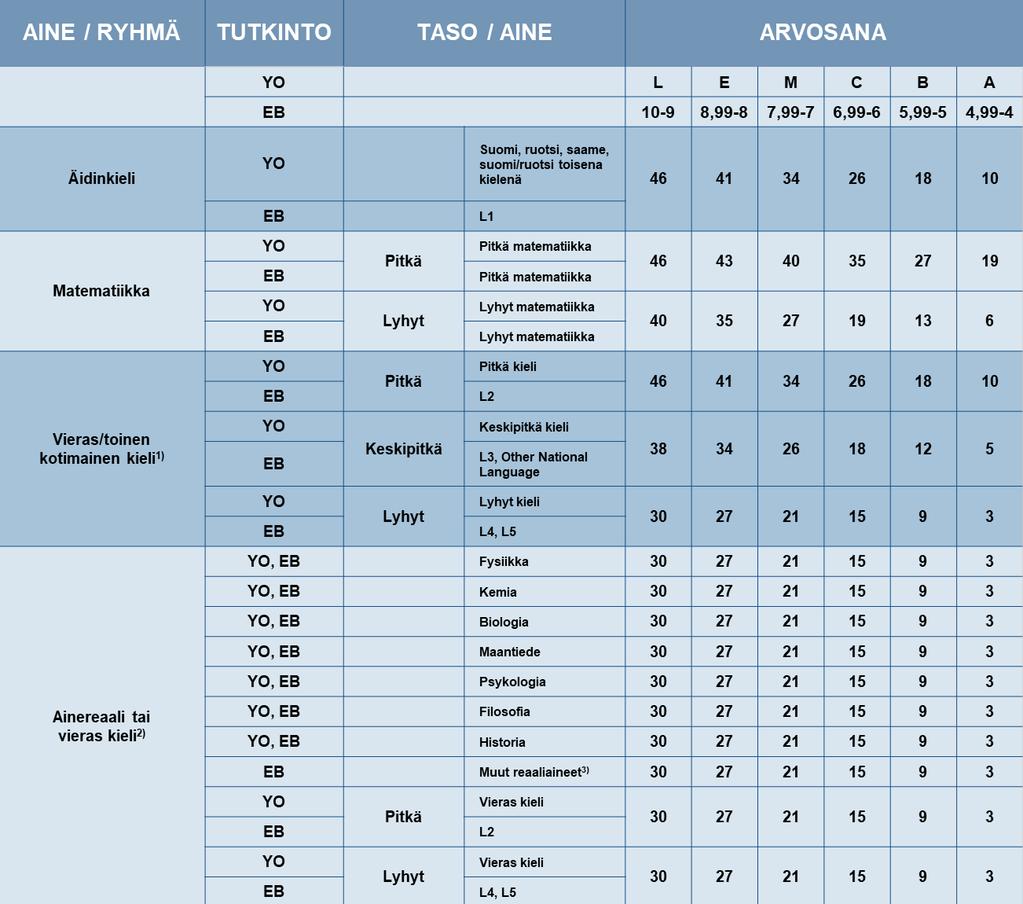 | AINE / RYHMÄ | TUTKINTO | TASO / AINE | | ARVOSANA | | | | | |
|---|---|---|---|---|---|---|---|---|---|
| | YO | | | L | E | M | C | B | A |
| | EB | | | 10-9 | 8,99-8 | 7,99-7 | 6,99-6 | 5,99-5 | 4,99-4 |
| Äidinkieli | YO | | Suomi, ruotsi, saame, suomi/ruotsi toisena kielenä | 46 | 41 | 34 | 26 | 18 | 10 |
| | EB | | L1 | | | | | | |
| Matematiikka | YO | Pitkä | Pitkä matematiikka | 46 | 43 | 40 | 35 | 27 | 19 |
| | EB | | Pitkä matematiikka | | | | | | |
| | YO | Lyhyt | Lyhyt matematiikka | 40 | 35 | 27 | 19 | 13 | 6 |
| | EB | | Lyhyt matematiikka | | | | | | |
| Vieras/toinen kotimainen kieli$^{1)}$ | YO | Pitkä | Pitkä kieli | 46 | 41 | 34 | 26 | 18 | 10 |
| | EB | | L2 | | | | | | |
| | YO | Keskipitkä | Keskipitkä kieli | 38 | 34 | 26 | 18 | 12 | 5 |
| | EB | | L3, Other National Language | | | | | | |
| | YO | Lyhyt | Lyhyt kieli | 30 | 27 | 21 | 15 | 9 | 3 |
| | EB | | L4, L5 | | | | | | |
| Ainereaali tai vieras kieli$^{2)}$ | YO, EB | | Fysiikka | 30 | 27 | 21 | 15 | 9 | 3 |
| | YO, EB | | Kemia | 30 | 27 | 21 | 15 | 9 | 3 |
| | YO, EB | | Biologia | 30 | 27 | 21 | 15 | 9 | 3 |
| | YO, EB | | Maantiede | 30 | 27 | 21 | 15 | 9 | 3 |
| | YO, EB | | Psykologia | 30 | 27 | 21 | 15 | 9 | 3 |
| | YO, EB | | Filosofia | 30 | 27 | 21 | 15 | 9 | 3 |
| | YO, EB | | Historia | 30 | 27 | 21 | 15 | 9 | 3 |
| | EB | | Muut reaaliaineet$^{3)}$ | 30 | 27 | 21 | 15 | 9 | 3 |
| | YO | Pitkä | Vieras kieli | 30 | 27 | 21 | 15 | 9 | 3 |
| | EB | | L2 | | | | | | |
| | YO | Lyhyt | Vieras kieli | 30 | 27 | 21 | 15 | 9 | 3 |
| | EB | | L4, L5 | | | | | | |